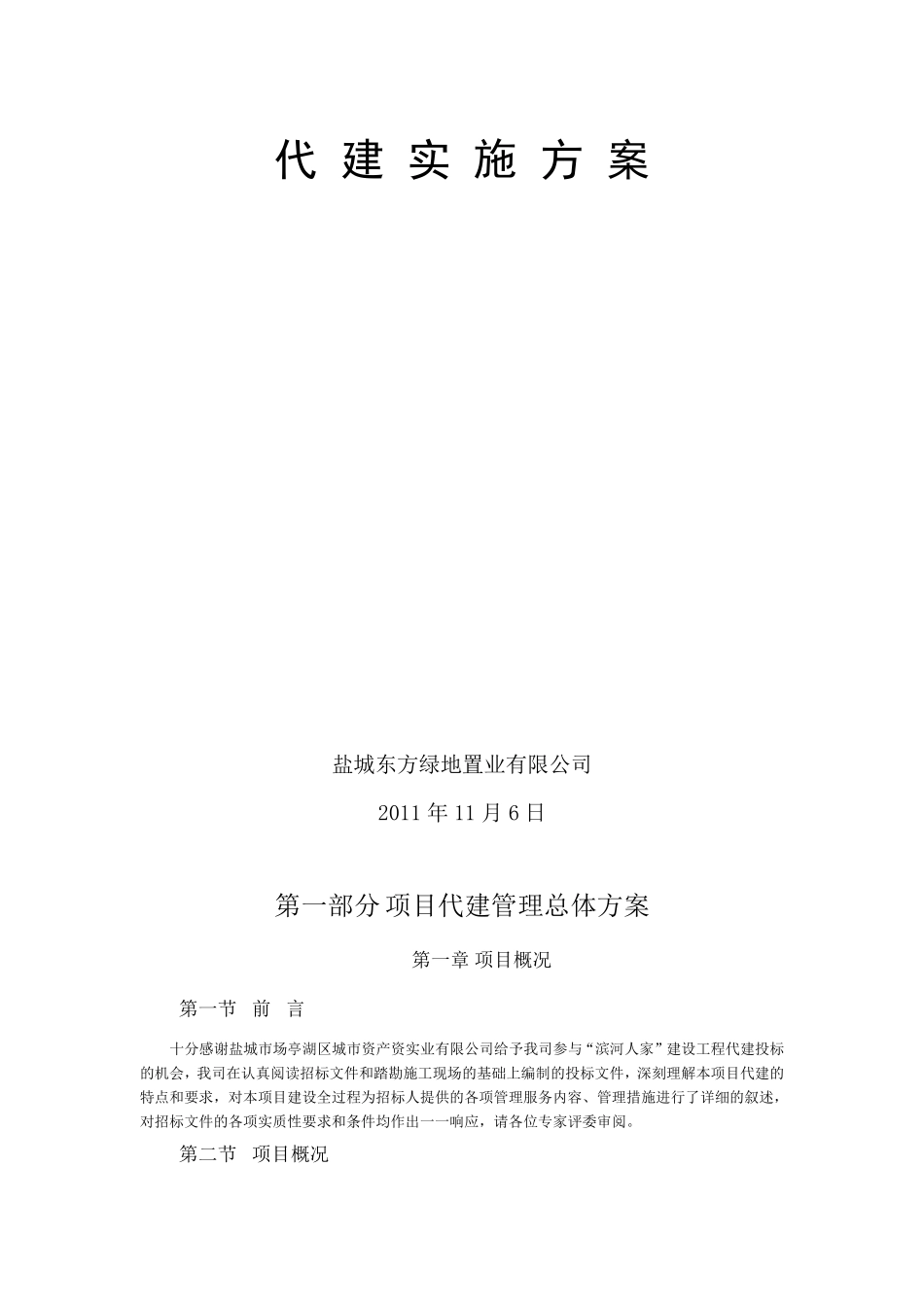 代 建 实 施 方 案

盐城东方绿地置业有限公司

2011 年 11 月 6 日

第一部分 项目代建管理总体方案

第一章 项目概况

第一节 前 言

十分感谢盐城市场亭湖区城市资产资实业有限公司给予我司参与“滨河人家”建设工程代建投标的机会，我司在认真阅读招标文件和踏勘施工现场的基础上编制的投标文件，深刻理解本项目代建的特点和要求，对本项目建设全过程为招标人提供的各项管理服务内容、管理措施进行了详细的叙述，对招标文件的各项实质性要求和条件均作出一一响应，请各位专家评委审阅。

第二节 项目概况